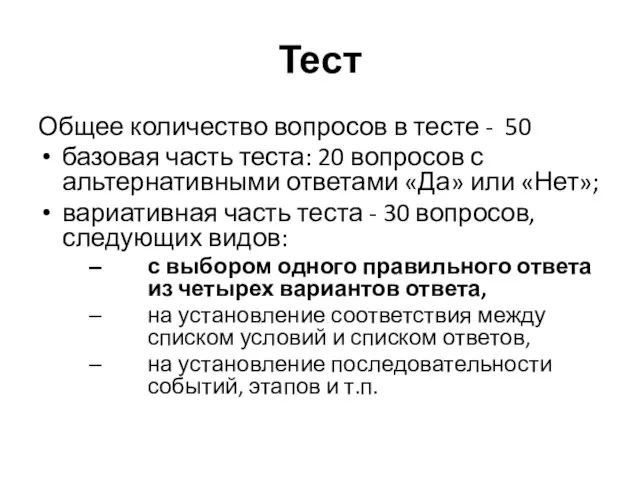 Тест

Общее количество вопросов в тесте - 50

• базовая часть теста: 20 вопросов с альтернативными ответами «Да» или «Нет»;
• вариативная часть теста - 30 вопросов, следующих видов:
– с выбором одного правильного ответа из четырех вариантов ответа,
– на установление соответствия между списком условий и списком ответов,
– на установление последовательности событий, этапов и т.п.